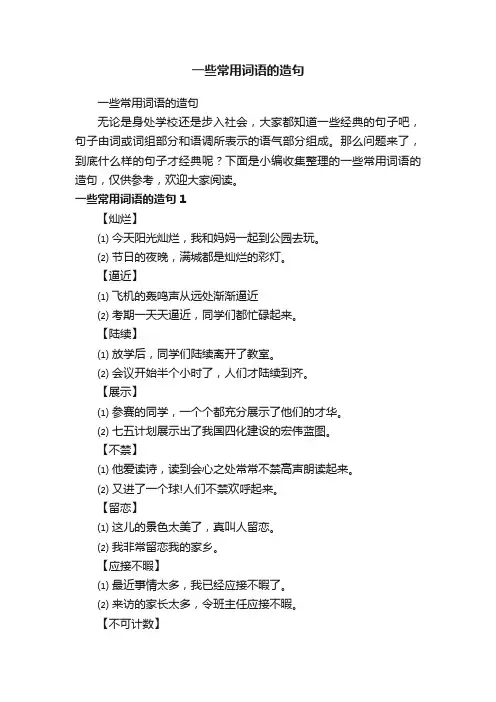 一些常用词语的造句

一些常用词语的造句

无论是身处学校还是步入社会，大家都知道一些经典的句子吧，句子由词或词组部分和语调所表示的语气部分组成。那么问题来了，到底什么样的句子才经典呢？下面是小编收集整理的一些常用词语的造句，仅供参考，欢迎大家阅读。

一些常用词语的造句 1

【灿烂】

⑴ 今天阳光灿烂，我和妈妈一起到公园去玩。

⑵ 节日的夜晚，满城都是灿烂的彩灯。

【逼近】

⑴ 飞机的轰鸣声从远处渐渐逼近

⑵ 考期一天天逼近，同学们都忙碌起来。

【陆续】

⑴ 放学后，同学们陆续离开了教室。

⑵ 会议开始半个小时了，人们才陆续到齐。

【展示】

⑴ 参赛的同学，一个个都充分展示了他们的才华。

⑵ 七五计划展示出了我国四化建设的宏伟蓝图。

【不禁】

⑴ 他爱读诗，读到会心之处常常不禁高声朗读起来。

⑵ 又进了一个球!人们不禁欢呼起来。

【留恋】

⑴ 这儿的景色太美了，真叫人留恋。

⑵ 我非常留恋我的家乡。

【应接不暇】

⑴ 最近事情太多，我已经应接不暇了。

⑵ 来访的家长太多，令班主任应接不暇。

【不可计数】